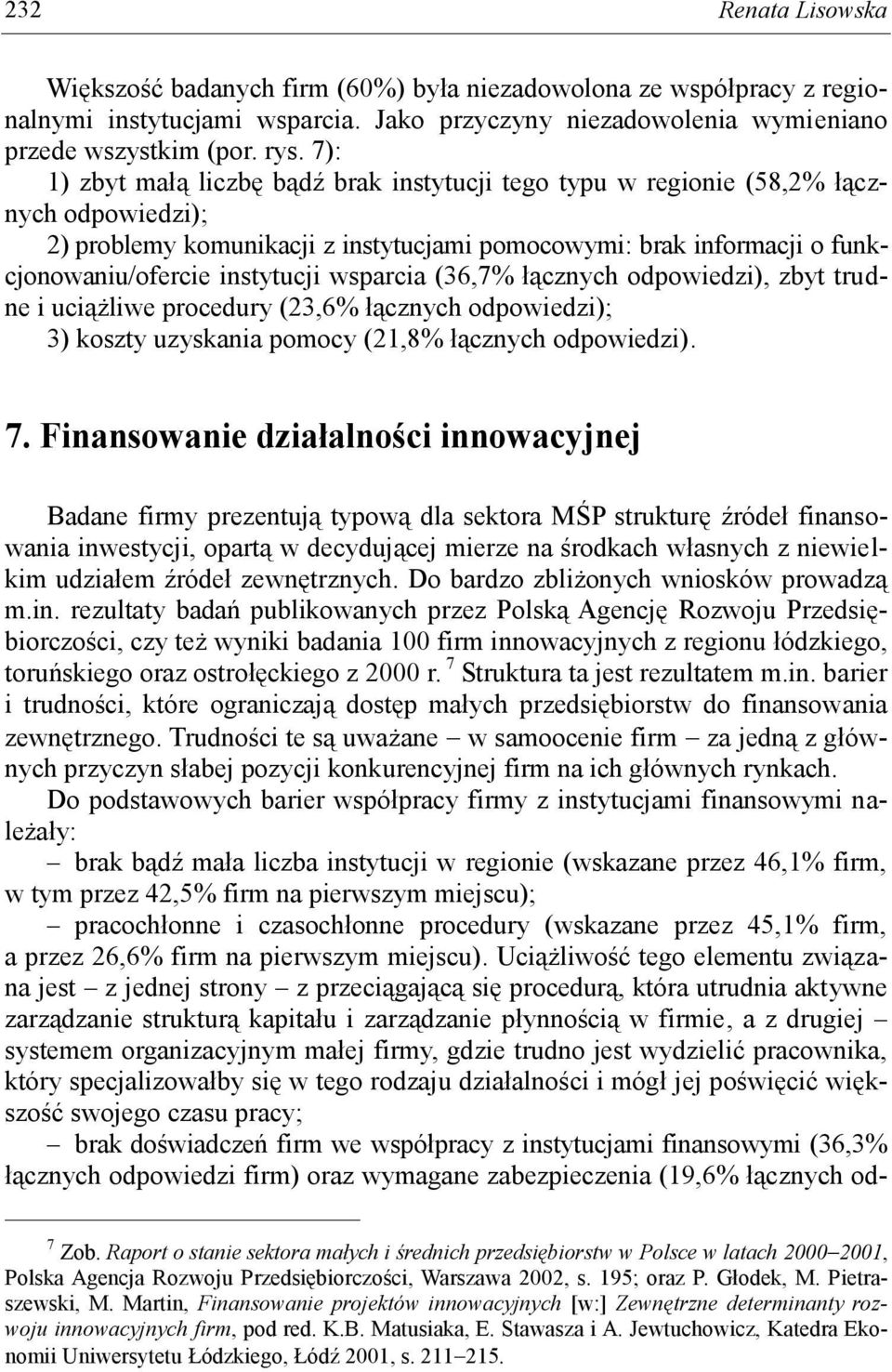 232 Renata Lisowska

Większość badanych firm (60%) była niezadowolona ze współpracy z regionalnymi instytucjami wsparcia. Jako przyczyny niezadowolenia wymieniano przede wszystkim (por. rys. 7):
1) zbyt małą liczbę bądź brak instytucji tego typu w regionie (58,2% łącznych odpowiedzi);
2) problemy komunikacji z instytucjami pomocowymi: brak informacji o funkcjonowaniu/ofercie instytucji wsparcia (36,7% łącznych odpowiedzi), zbyt trudne i uciążliwe procedury (23,6% łącznych odpowiedzi);
3) koszty uzyskania pomocy (21,8% łącznych odpowiedzi).

7. Finansowanie działalności innowacyjnej

Badane firmy prezentują typową dla sektora MŚP strukturę źródeł finansowania inwestycji, opartą w decydującej mierze na środkach własnych z niewielkim udziałem źródeł zewnętrznych. Do bardzo zbliżonych wniosków prowadzą m.in. rezultaty badań publikowanych przez Polską Agencję Rozwoju Przedsiębiorczości, czy też wyniki badania 100 firm innowacyjnych z regionu łódzkiego, toruńskiego oraz ostrołęckiego z 2000 r. $^7$ Struktura ta jest rezultatem m.in. barier i trudności, które ograniczają dostęp małych przedsiębiorstw do finansowania zewnętrznego. Trudności te są uważane – w samoocenie firm – za jedną z głównych przyczyn słabej pozycji konkurencyjnej firm na ich głównych rynkach.

Do podstawowych barier współpracy firmy z instytucjami finansowymi należały:
– brak bądź mała liczba instytucji w regionie (wskazane przez 46,1% firm, w tym przez 42,5% firm na pierwszym miejscu);
– pracochłonne i czasochłonne procedury (wskazane przez 45,1% firm, a przez 26,6% firm na pierwszym miejscu). Uciążliwość tego elementu związana jest – z jednej strony – z przeciągającą się procedurą, która utrudnia aktywne zarządzanie strukturą kapitału i zarządzanie płynnością w firmie, a z drugiej – systemem organizacyjnym małej firmy, gdzie trudno jest wydzielić pracownika, który specjalizowałby się w tego rodzaju działalności i mógł jej poświęcić większość swojego czasu pracy;
– brak doświadczeń firm we współpracy z instytucjami finansowymi (36,3% łącznych odpowiedzi firm) oraz wymagane zabezpieczenia (19,6% łącznych od-

$^7$ Zob. Raport o stanie sektora małych i średnich przedsiębiorstw w Polsce w latach 2000–2001, Polska Agencja Rozwoju Przedsiębiorczości, Warszawa 2002, s. 195; oraz P. Głodek, M. Pietraszewski, M. Martin, Finansowanie projektów innowacyjnych [w:] Zewnętrzne determinanty rozwoju innowacyjnych firm, pod red. K.B. Matusiaka, E. Stawasza i A. Jewtuchowicz, Katedra Ekonomii Uniwersytetu Łódzkiego, Łódź 2001, s. 211–215.